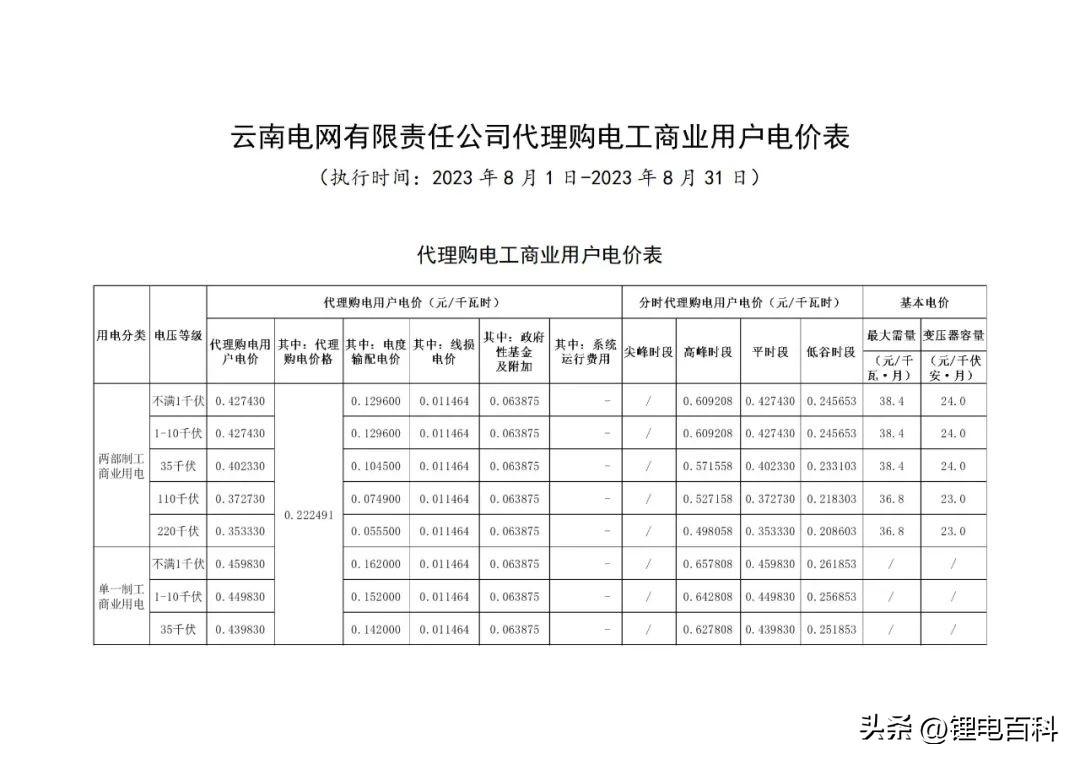 云南电网有限责任公司代理购电工商业用户电价表

（执行时间：2023 年 8 月 1 日-2023 年 8 月 31 日）

代理购电工商业用户电价表

| 用电分类 | 电压等级 | 代理购电用户电价（元/千瓦时） | | | | | | 分时代理购电用户电价（元/千瓦时） | | | | 基本电价 | |
|---|---|---|---|---|---|---|---|---|---|---|---|---|---|
| | | 代理购电用户电价 | 其中：代理购电价格 | 其中：电度输配电价 | 其中：线损电价 | 其中：政府性基金及附加 | 其中：系统运行费用 | 尖峰时段 | 高峰时段 | 平时段 | 低谷时段 | 最大需量（元/千瓦·月） | 变压器容量（元/千伏安·月） |
| 两部制工商业用电 | 不满1千伏 | 0.427430 | 0.222491 | 0.129600 | 0.011464 | 0.063875 | - | / | 0.609208 | 0.427430 | 0.245653 | 38.4 | 24.0 |
| | 1-10千伏 | 0.427430 | | 0.129600 | 0.011464 | 0.063875 | - | / | 0.609208 | 0.427430 | 0.245653 | 38.4 | 24.0 |
| | 35千伏 | 0.402330 | | 0.104500 | 0.011464 | 0.063875 | - | / | 0.571558 | 0.402330 | 0.233103 | 38.4 | 24.0 |
| | 110千伏 | 0.372730 | | 0.074900 | 0.011464 | 0.063875 | - | / | 0.527158 | 0.372730 | 0.218303 | 36.8 | 23.0 |
| | 220千伏 | 0.353330 | | 0.055500 | 0.011464 | 0.063875 | - | / | 0.498058 | 0.353330 | 0.208603 | 36.8 | 23.0 |
| 单一制工商业用电 | 不满1千伏 | 0.459830 | | 0.162000 | 0.011464 | 0.063875 | - | / | 0.657808 | 0.459830 | 0.261853 | / | / |
| | 1-10千伏 | 0.449830 | | 0.152000 | 0.011464 | 0.063875 | - | / | 0.642808 | 0.449830 | 0.256853 | / | / |
| | 35千伏 | 0.439830 | | 0.142000 | 0.011464 | 0.063875 | - | / | 0.627808 | 0.439830 | 0.251853 | / | / |

头条 @锂电百科